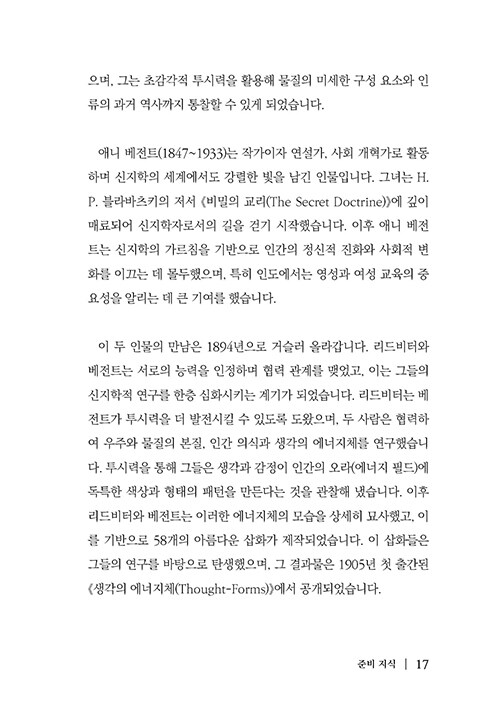 으며, 그는 초감각적 투시력을 활용해 물질의 미세한 구성 요소와 인류의 과거 역사까지 통찰할 수 있게 되었습니다.

애니 베전트(1847~1933)는 작가이자 연설가, 사회 개혁가로 활동하며 신지학의 세계에서도 강렬한 빛을 남긴 인물입니다. 그녀는 H. P. 블라바츠키의 저서 《비밀의 교리(The Secret Doctrine)》에 깊이 매료되어 신지학자로서의 길을 걷기 시작했습니다. 이후 애니 베전트는 신지학의 가르침을 기반으로 인간의 정신적 진화와 사회적 변화를 이끄는 데 몰두했으며, 특히 인도에서는 영성과 여성 교육의 중요성을 알리는 데 큰 기여를 했습니다.

이 두 인물의 만남은 1894년으로 거슬러 올라갑니다. 리드비터와 베전트는 서로의 능력을 인정하며 협력 관계를 맺었고, 이는 그들의 신지학적 연구를 한층 심화시키는 계기가 되었습니다. 리드비터는 베전트가 투시력을 더 발전시킬 수 있도록 도왔으며, 두 사람은 협력하여 우주와 물질의 본질, 인간 의식과 생각의 에너지체를 연구했습니다. 투시력을 통해 그들은 생각과 감정이 인간의 오라(에너지 필드)에 독특한 색상과 형태의 패턴을 만든다는 것을 관찰해 냈습니다. 이후 리드비터와 베전트는 이러한 에너지체의 모습을 상세히 묘사했고, 이를 기반으로 58개의 아름다운 삽화가 제작되었습니다. 이 삽화들은 그들의 연구를 바탕으로 탄생했으며, 그 결과물은 1905년 첫 출간된 《생각의 에너지체(Thought-Forms)》에서 공개되었습니다.

준비 지식 | 17